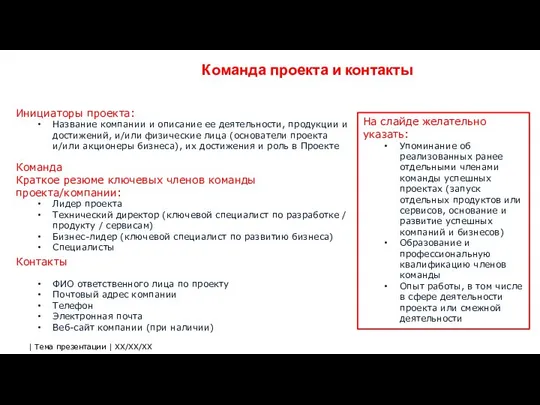 Команда проекта и контакты

Инициаторы проекта:
• Название компании и описание ее деятельности, продукции и достижений, и/или физические лица (основатели проекта и/или акционеры бизнеса), их достижения и роль в Проекте

Команда
Краткое резюме ключевых членов команды проекта/компании:
• Лидер проекта
• Технический директор (ключевой специалист по разработке / продукту / сервисам)
• Бизнес-лидер (ключевой специалист по развитию бизнеса)
• Специалисты

Контакты

• ФИО ответственного лица по проекту
• Почтовый адрес компании
• Телефон
• Электронная почта
• Веб-сайт компании (при наличии)

На слайде желательно указать:
• Упоминание об реализованных ранее отдельными членами команды успешных проектах (запуск отдельных продуктов или сервисов, основание и развитие успешных компаний и бизнесов)
• Образование и профессиональную квалификацию членов команды
• Опыт работы, в том числе в сфере деятельности проекта или смежной деятельности

| Тема презентации | XX/XX/XX